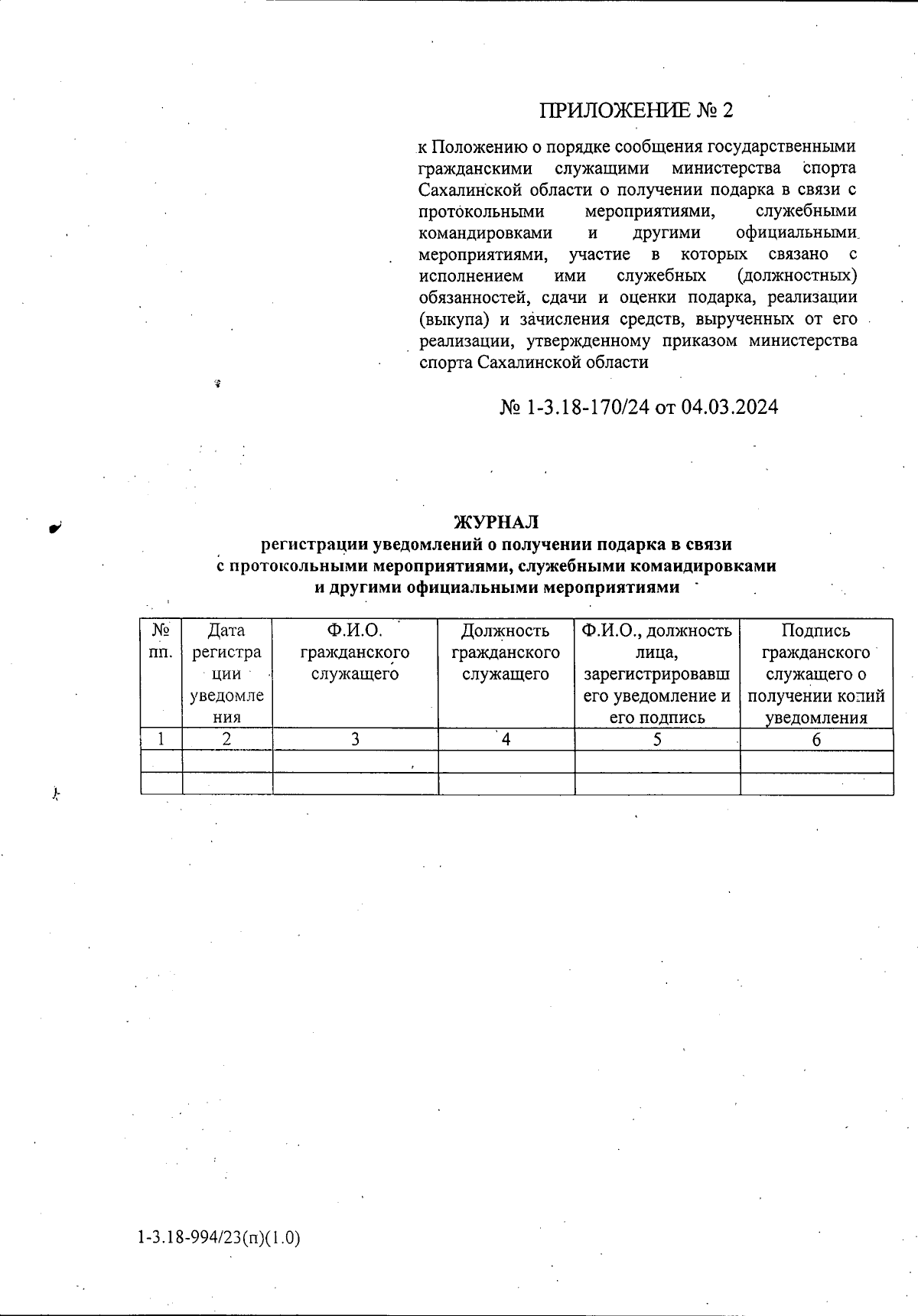 ПРИЛОЖЕНИЕ № 2

к Положению о порядке сообщения государственными гражданскими служащими министерства спорта Сахалинской области о получении подарка в связи с протокольными мероприятиями, служебными командировками и другими официальными мероприятиями, участие в которых связано с исполнением ими служебных (должностных) обязанностей, сдачи и оценки подарка, реализации (выкупа) и зачисления средств, вырученных от его реализации, утвержденному приказом министерства спорта Сахалинской области

№ 1-3.18-170/24 от 04.03.2024

ЖУРНАЛ
регистрации уведомлений о получении подарка в связи с протокольными мероприятиями, служебными командировками и другими официальными мероприятиями

| № пп. | Дата регистрации уведомления | Ф.И.О. гражданского служащего | Должность гражданского служащего | Ф.И.О., должность лица, зарегистрировавшего уведомление и его подпись | Подпись гражданского служащего о получении копий уведомления |
|---|---|---|---|---|---|
| 1 | 2 | 3 | 4 | 5 | 6 |
| | | | | | |
| | | | | | |

1-3.18-994/23(п)(1.0)